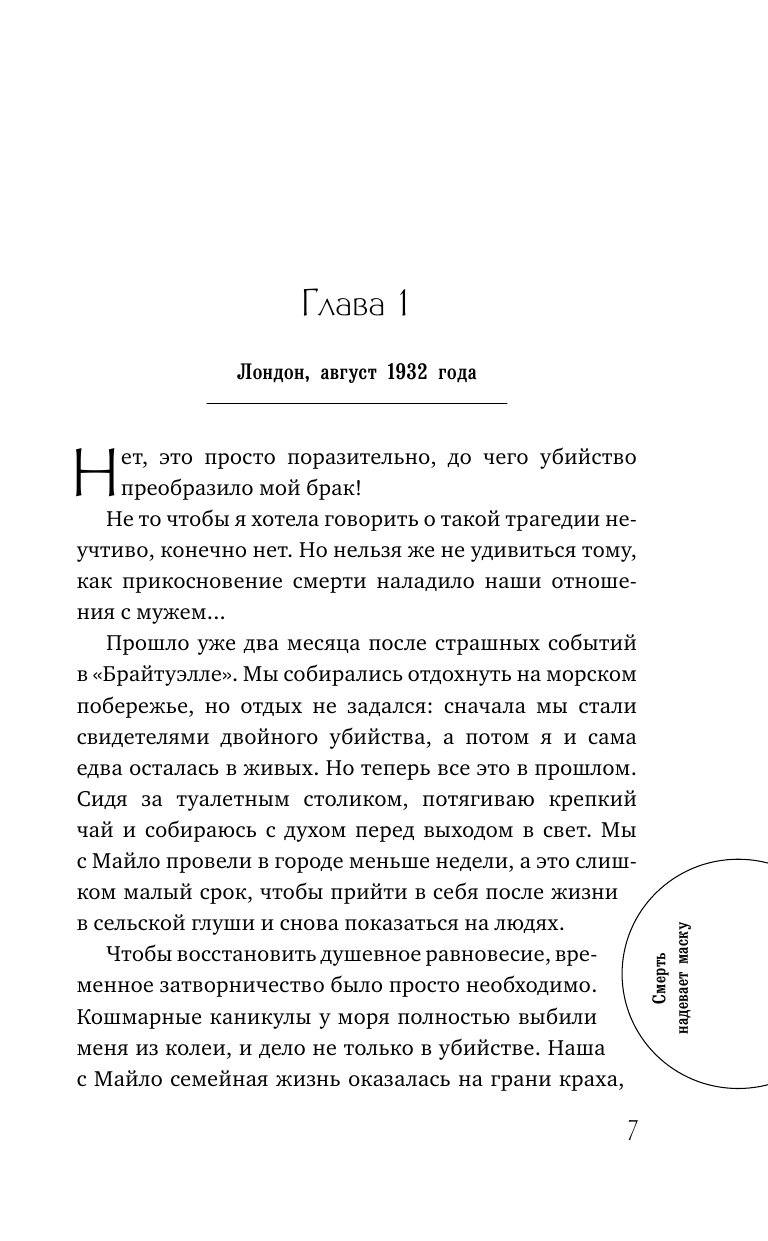 Глава 1

Лондон, август 1932 года

Нет, это просто поразительно, до чего убийство преобразило мой брак!

Не то чтобы я хотела говорить о такой трагедии неучтиво, конечно нет. Но нельзя же не удивиться тому, как прикосновение смерти наладило наши отношения с мужем…

Прошло уже два месяца после страшных событий в «Брайтуэлле». Мы собирались отдохнуть на морском побережье, но отдых не задался: сначала мы стали свидетелями двойного убийства, а потом я и сама едва осталась в живых. Но теперь все это в прошлом. Сидя за туалетным столиком, потягиваю крепкий чай и собираюсь с духом перед выходом в свет. Мы с Майло провели в городе меньше недели, а это слишком малый срок, чтобы прийти в себя после жизни в сельской глуши и снова показаться на людях.

Чтобы восстановить душевное равновесие, временное затворничество было просто необходимо. Кошмарные каникулы у моря полностью выбили меня из колеи, и дело не только в убийстве. Наша с Майло семейная жизнь оказалась на грани краха,

Смерть надевает маску

7